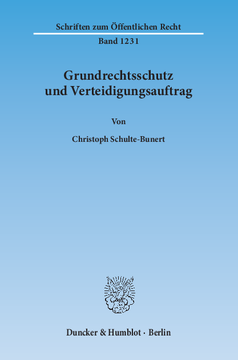 Schriften zum Öffentlichen Recht

Band 1231

Grundrechtsschutz und Verteidigungsauftrag

Von

Christoph Schulte-Bunert

Duncker & Humblot · Berlin